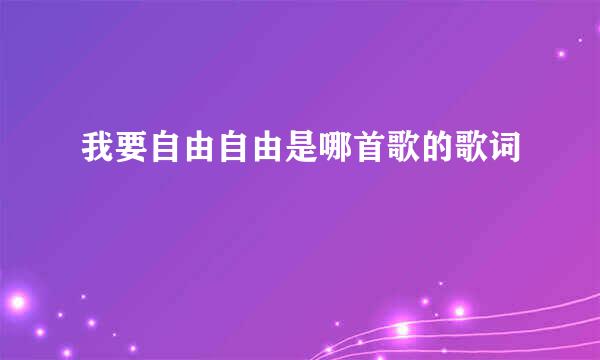 我要自由自由是哪首歌的歌词